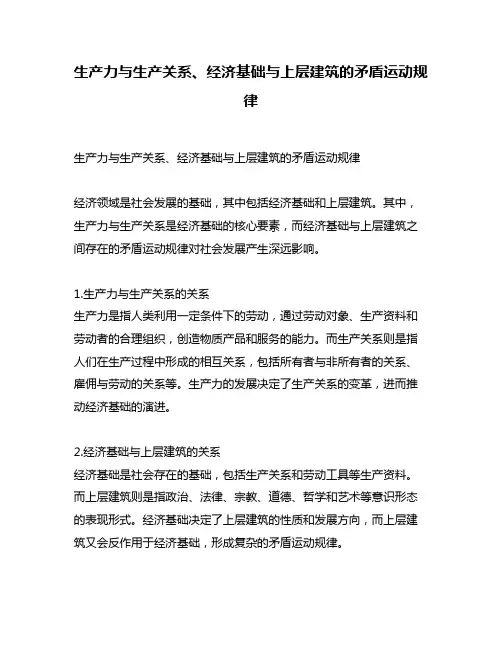 生产力与生产关系、经济基础与上层建筑的矛盾运动规律

生产力与生产关系、经济基础与上层建筑的矛盾运动规律

经济领域是社会发展的基础，其中包括经济基础和上层建筑。其中，生产力与生产关系是经济基础的核心要素，而经济基础与上层建筑之间存在的矛盾运动规律对社会发展产生深远影响。

1.生产力与生产关系的关系
生产力是指人类利用一定条件下的劳动，通过劳动对象、生产资料和劳动者的合理组织，创造物质产品和服务的能力。而生产关系则是指人们在生产过程中形成的相互关系，包括所有者与非所有者的关系、雇佣与劳动的关系等。生产力的发展决定了生产关系的变革，进而推动经济基础的演进。

2.经济基础与上层建筑的关系
经济基础是社会存在的基础，包括生产关系和劳动工具等生产资料。而上层建筑则是指政治、法律、宗教、道德、哲学和艺术等意识形态的表现形式。经济基础决定了上层建筑的性质和发展方向，而上层建筑又会反作用于经济基础，形成复杂的矛盾运动规律。